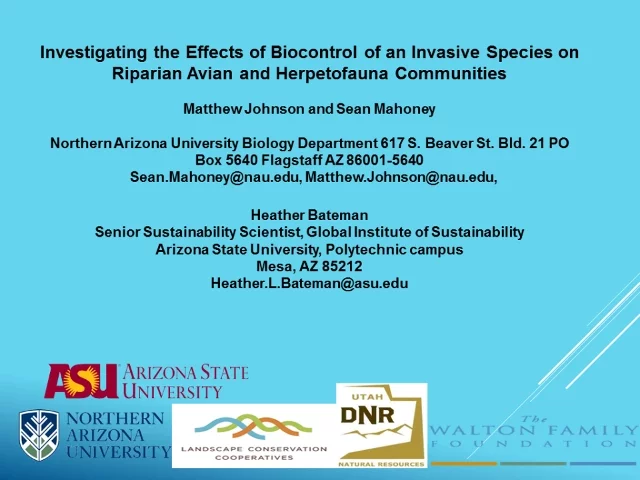 Investigating the Effects of Biocontrol of an Invasive Species on Riparian Avian and Herpetofauna Communities

Matthew Johnson and Sean Mahoney

Northern Arizona University Biology Department 617 S. Beaver St. Bld. 21 PO Box 5640 Flagstaff AZ 86001-5640
Sean.Mahoney@nau.edu, Matthew.Johnson@nau.edu,

Heather Bateman
Senior Sustainability Scientist, Global Institute of Sustainability
Arizona State University, Polytechnic campus
Mesa, AZ 85212
Heather.L.Bateman@asu.edu

ASU ARIZONA STATE UNIVERSITY

NORTHERN ARIZONA UNIVERSITY

LANDSCAPE CONSERVATION COOPERATIVES

UTAH DNR NATURAL RESOURCES

The WALTON FAMILY FOUNDATION